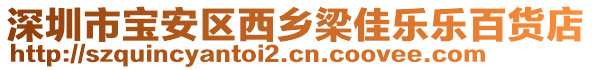 深圳市宝安区西乡梁佳乐乐百货店
http://szquincyantoi2.cn.coovee.com